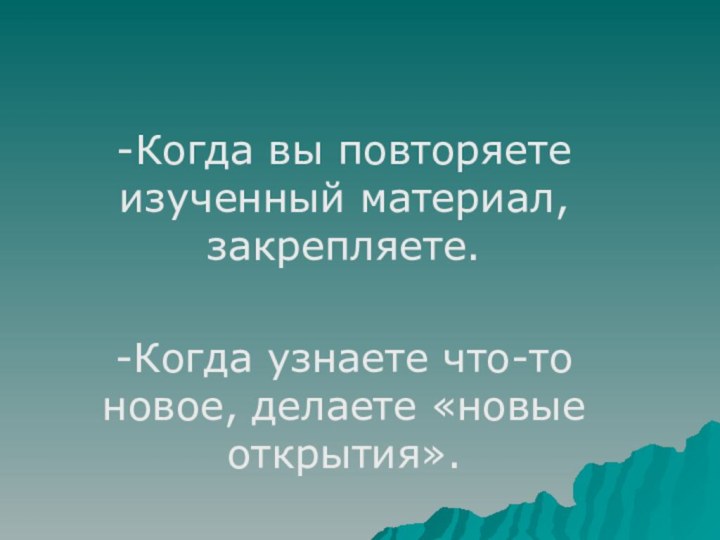 -Когда вы повторяете изученный материал, закрепляете.

-Когда узнаете что-то новое, делаете «новые открытия».